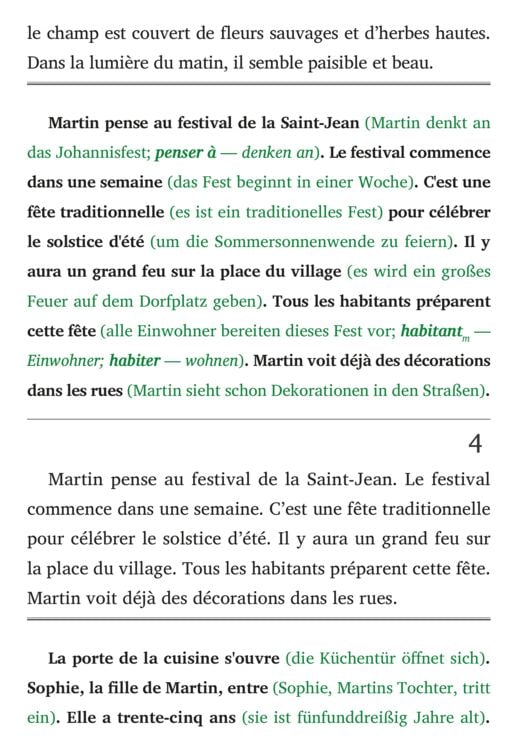 le champ est couvert de fleurs sauvages et d'herbes hautes. Dans la lumière du matin, il semble paisible et beau.

Martin pense au festival de la Saint-Jean (Martin denkt an das Johannisfest; penser à — denken an). Le festival commence dans une semaine (das Fest beginnt in einer Woche). C'est une fête traditionnelle (es ist ein traditionelles Fest) pour célébrer le solstice d'été (um die Sommersonnenwende zu feiern). Il y aura un grand feu sur la place du village (es wird ein großes Feuer auf dem Dorfplatz geben). Tous les habitants préparent cette fête (alle Einwohner bereiten dieses Fest vor; habitant$_{m}$ — Einwohner; habiter — wohnen). Martin voit déjà des décorations dans les rues (Martin sieht schon Dekorationen in den Straßen).

4

Martin pense au festival de la Saint-Jean. Le festival commence dans une semaine. C'est une fête traditionnelle pour célébrer le solstice d'été. Il y aura un grand feu sur la place du village. Tous les habitants préparent cette fête. Martin voit déjà des décorations dans les rues.

La porte de la cuisine s'ouvre (die Küchentür öffnet sich). Sophie, la fille de Martin, entre (Sophie, Martins Tochter, tritt ein). Elle a trente-cinq ans (sie ist fünfunddreißig Jahre alt).